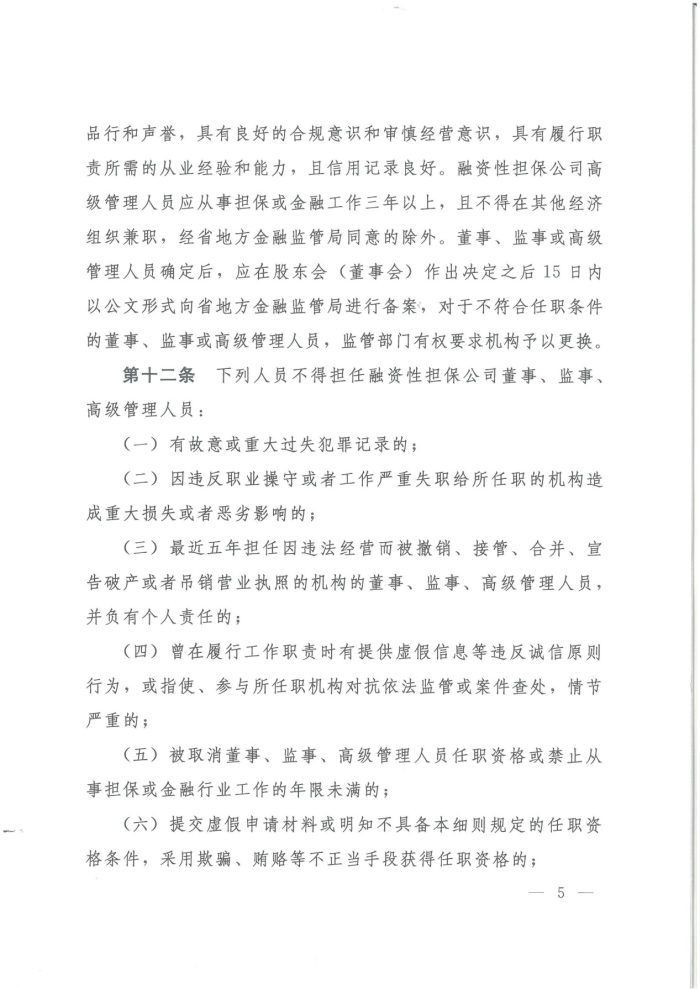 品行和声誉，具有良好的合规意识和审慎经营意识，具有履行职责所需的从业经验和能力，且信用记录良好。融资性担保公司高级管理人员应从事担保或金融工作三年以上，且不得在其他经济组织兼职，经省地方金融监管局同意的除外。董事、监事或高级管理人员确定后，应在股东会（董事会）作出决定之后15日内以公文形式向省地方金融监管局进行备案，对于不符合任职条件的董事、监事或高级管理人员，监管部门有权要求机构予以更换。

第十二条　下列人员不得担任融资性担保公司董事、监事、高级管理人员：

（一）有故意或重大过失犯罪记录的；

（二）因违反职业操守或者工作严重失职给所任职的机构造成重大损失或者恶劣影响的；

（三）最近五年担任因违法经营而被撤销、接管、合并、宣告破产或者吊销营业执照的机构的董事、监事、高级管理人员，并负有个人责任的；

（四）曾在履行工作职责时有提供虚假信息等违反诚信原则行为，或指使、参与所任职机构对抗依法监管或案件查处，情节严重的；

（五）被取消董事、监事、高级管理人员任职资格或禁止从事担保或金融行业工作的年限未满的；

（六）提交虚假申请材料或明知不具备本细则规定的任职资格条件，采用欺骗、贿赂等不正当手段获得任职资格的；

— 5 —